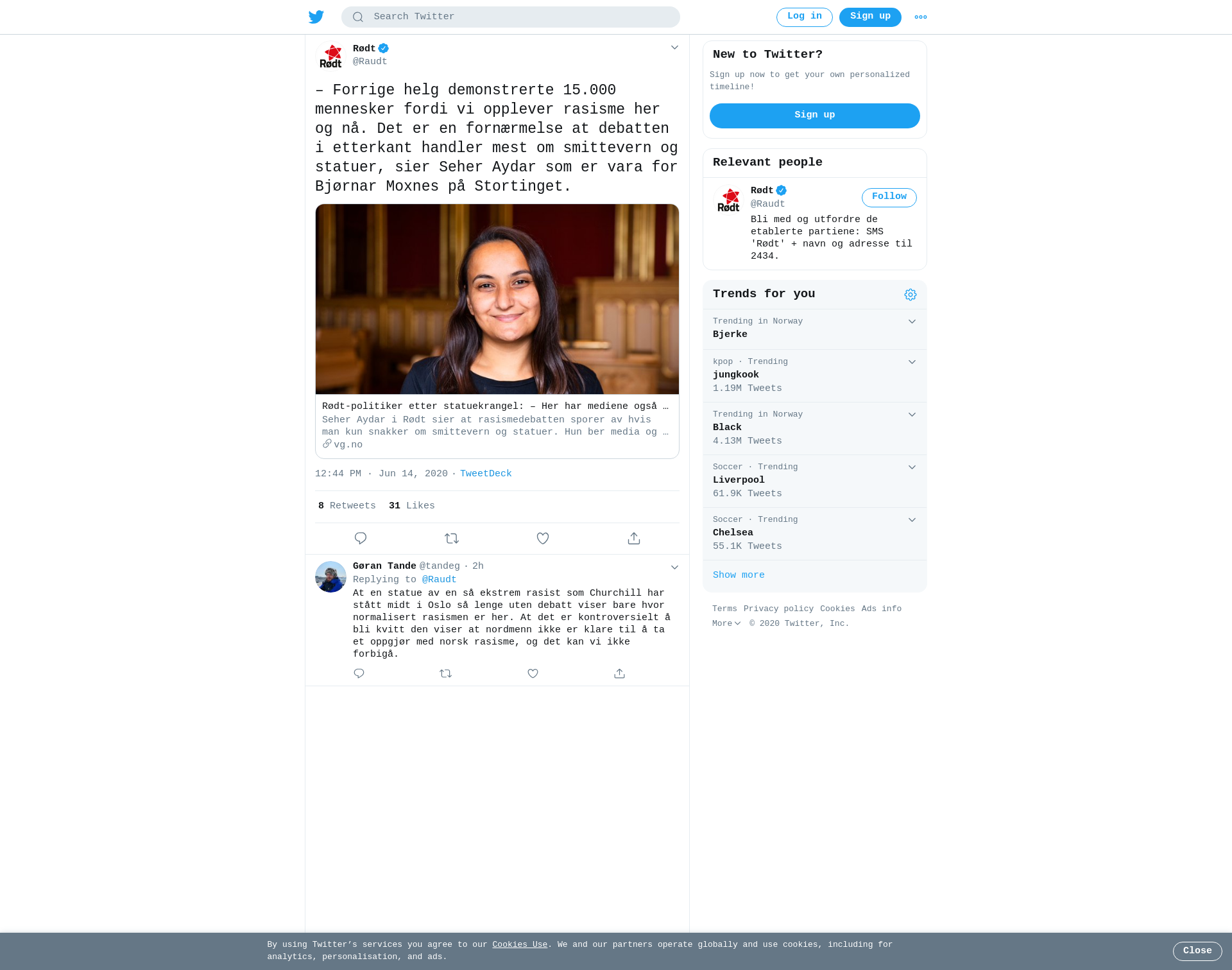 Search Twitter

Log in Sign up

Rødt
Rødt
@Raudt

– Forrige helg demonstrerte 15.000 mennesker fordi vi opplever rasisme her og nå. Det er en fornærmelse at debatten i etterkant handler mest om smittevern og statuer, sier Seher Aydar som er vara for Bjørnar Moxnes på Stortinget.

Rødt-politiker etter statuekrangel: – Her har mediene også …
Seher Aydar i Rødt sier at rasismedebatten sporer av hvis man kun snakker om smittevern og statuer. Hun ber media og …
vg.no

12:44 PM · Jun 14, 2020 · TweetDeck

8 Retweets 31 Likes

Gøran Tande @tandeg · 2h
Replying to @Raudt
At en statue av en så ekstrem rasist som Churchill har stått midt i Oslo så lenge uten debatt viser bare hvor normalisert rasismen er her. At det er kontroversielt å bli kvitt den viser at nordmenn ikke er klare til å ta et oppgjør med norsk rasisme, og det kan vi ikke forbigå.

New to Twitter?
Sign up now to get your own personalized timeline!
Sign up

Relevant people
Rødt
Rødt
@Raudt
Follow
Bli med og utfordre de etablerte partiene: SMS 'Rødt' + navn og adresse til 2434.

Trends for you
Trending in Norway
Bjerke
kpop · Trending
jungkook
1.19M Tweets
Trending in Norway
Black
4.13M Tweets
Soccer · Trending
Liverpool
61.9K Tweets
Soccer · Trending
Chelsea
55.1K Tweets
Show more

Terms Privacy policy Cookies Ads info
More © 2020 Twitter, Inc.

By using Twitter's services you agree to our Cookies Use. We and our partners operate globally and use cookies, including for analytics, personalisation, and ads.
Close